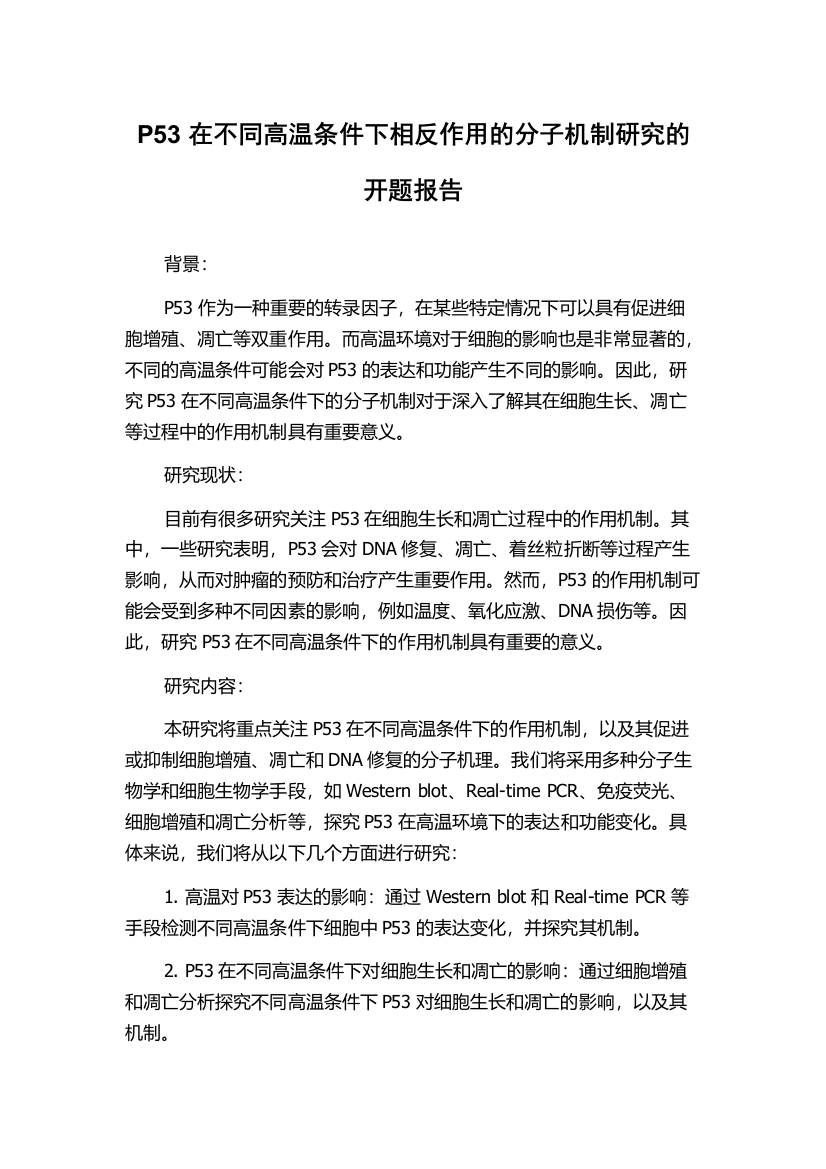 P53 在不同高温条件下相反作用的分子机制研究的开题报告

背景：

P53 作为一种重要的转录因子，在某些特定情况下可以具有促进细胞增殖、凋亡等双重作用。而高温环境对于细胞的影响也是非常显著的，不同的高温条件可能会对 P53 的表达和功能产生不同的影响。因此，研究 P53 在不同高温条件下的分子机制对于深入了解其在细胞生长、凋亡等过程中的作用机制具有重要意义。

研究现状：

目前有很多研究关注 P53 在细胞生长和凋亡过程中的作用机制。其中，一些研究表明，P53 会对 DNA 修复、凋亡、着丝粒折断等过程产生影响，从而对肿瘤的预防和治疗产生重要作用。然而，P53 的作用机制可能会受到多种不同因素的影响，例如温度、氧化应激、DNA 损伤等。因此，研究 P53 在不同高温条件下的作用机制具有重要的意义。

研究内容：

本研究将重点关注 P53 在不同高温条件下的作用机制，以及其促进或抑制细胞增殖、凋亡和 DNA 修复的分子机理。我们将采用多种分子生物学和细胞生物学手段，如 Western blot、Real-time PCR、免疫荧光、细胞增殖和凋亡分析等，探究 P53 在高温环境下的表达和功能变化。具体来说，我们将从以下几个方面进行研究：

1. 高温对 P53 表达的影响：通过 Western blot 和 Real-time PCR 等手段检测不同高温条件下细胞中 P53 的表达变化，并探究其机制。

2. P53 在不同高温条件下对细胞生长和凋亡的影响：通过细胞增殖和凋亡分析探究不同高温条件下 P53 对细胞生长和凋亡的影响，以及其机制。